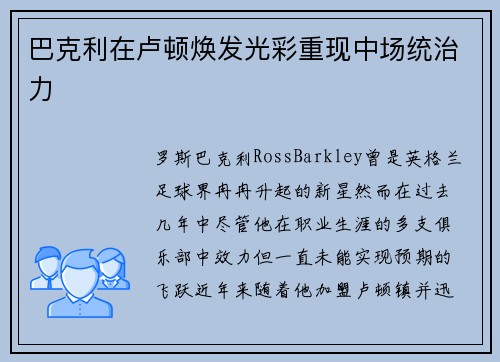 巴克利在卢顿焕发光彩重现中场统治力

罗斯巴克利RossBarkley曾是英格兰足球界冉冉升起的新星然而在过去几年中尽管他在职业生涯的多支俱乐部中效力但一直未能实现预期的飞跃近年来随着他加盟卢顿镇并迅